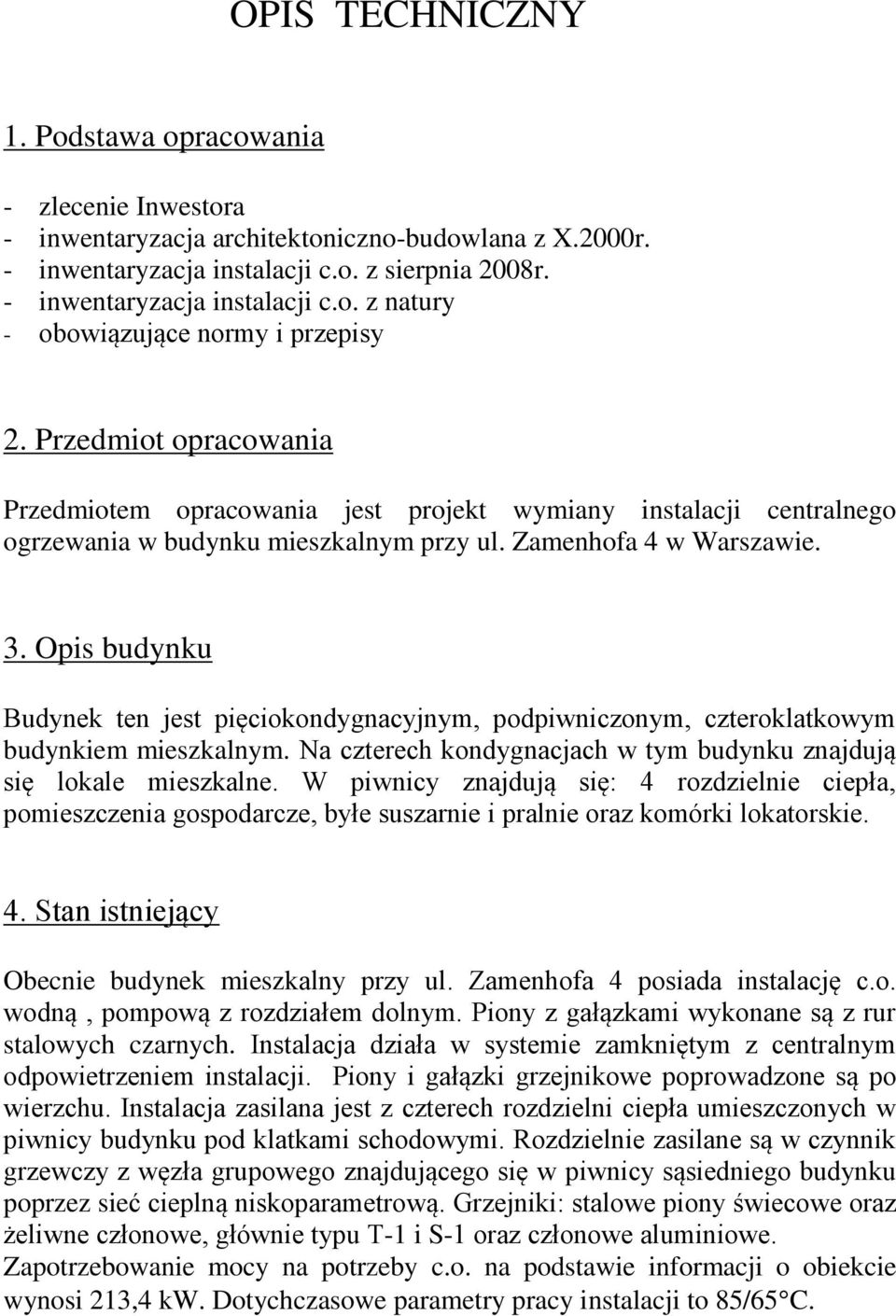 OPIS TECHNICZNY

1. Podstawa opracowania

- zlecenie Inwestora
- inwentaryzacja architektoniczno-budowlana z X.2000r.
- inwentaryzacja instalacji c.o. z sierpnia 2008r.
- inwentaryzacja instalacji c.o. z natury
- obowiązujące normy i przepisy

2. Przedmiot opracowania

Przedmiotem opracowania jest projekt wymiany instalacji centralnego ogrzewania w budynku mieszkalnym przy ul. Zamenhofa 4 w Warszawie.

3. Opis budynku

Budynek ten jest pięciokondygnacyjnym, podpiwniczonym, czteroklatkowym budynkiem mieszkalnym. Na czterech kondygnacjach w tym budynku znajdują się lokale mieszkalne. W piwnicy znajdują się: 4 rozdzielnie ciepła, pomieszczenia gospodarcze, byłe suszarnie i pralnie oraz komórki lokatorskie.

4. Stan istniejący

Obecnie budynek mieszkalny przy ul. Zamenhofa 4 posiada instalację c.o. wodną , pompową z rozdziałem dolnym. Piony z gałązkami wykonane są z rur stalowych czarnych. Instalacja działa w systemie zamkniętym z centralnym odpowietrzeniem instalacji. Piony i gałązki grzejnikowe poprowadzone są po wierzchu. Instalacja zasilana jest z czterech rozdzielni ciepła umieszczonych w piwnicy budynku pod klatkami schodowymi. Rozdzielnie zasilane są w czynnik grzewczy z węzła grupowego znajdującego się w piwnicy sąsiedniego budynku poprzez sieć cieplną niskoparametrową. Grzejniki: stalowe piony świecowe oraz żeliwne członowe, głównie typu T-1 i S-1 oraz członowe aluminiowe. Zapotrzebowanie mocy na potrzeby c.o. na podstawie informacji o obiekcie wynosi 213,4 kW. Dotychczasowe parametry pracy instalacji to 85/65°C.